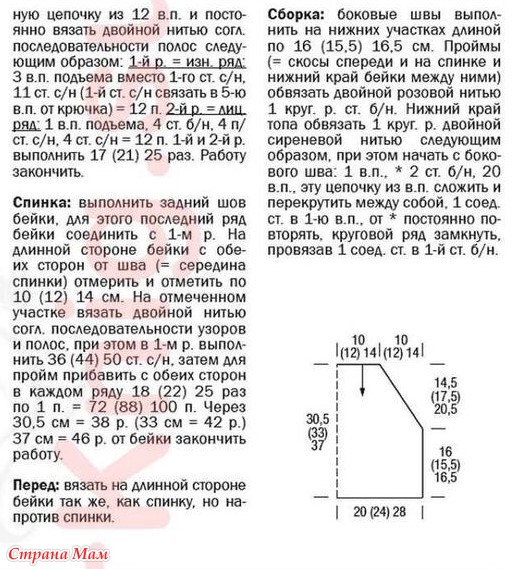 ную цепочку из 12 в.п. и постоянно вязать двойной нитью согл. последовательности полос следующим образом: 1-й р. = изн. ряд: 3 в.п. подъема вместо 1-го ст. с/н, 11 ст. с/н (1-й ст. с/н связать в 5-ю в.п. от крючка) = 12 п. 2-й р. = лиц. ряд: 1 в.п. подъема, 4 ст. б/н, 4 п/ст. с/н, 4 ст. с/н = 12 п. 1-й и 2-й р. выполнить 17 (21) 25 раз. Работу закончить.

Спинка: выполнить задний шов бейки, для этого последний ряд бейки соединить с 1-м р. На длинной стороне бейки с обеих сторон от шва (= середина спинки) отмерить и отметить по 10 (12) 14 см. На отмеченном участке вязать двойной нитью согл. последовательности узоров и полос, при этом в 1-м р. выполнить 36 (44) 50 ст. с/н, затем для пройм прибавить с обеих сторон в каждом ряду 18 (22) 25 раз по 1 п. = 72 (88) 100 п. Через 30,5 см = 38 р. (33 см = 42 р.) 37 см = 46 р. от бейки закончить работу.

Перед: вязать на длинной стороне бейки так же, как спинку, но напротив спинки.

Сборка: боковые швы выполнить на нижних участках длиной по 16 (15,5) 16,5 см. Проймы (= скосы спереди и на спинке и нижний край бейки между ними) обвязать двойной розовой нитью 1 круг. р. ст. б/н. Нижний край топа обвязать 1 круг. р. двойной сиреневой нитью следующим образом, при этом начать с бокового шва: 1 в.п., * 2 ст. б/н, 20 в.п., эту цепочку из в.п. сложить и перекрутить между собой, 1 соед. ст. в 1-ю в.п., от * постоянно повторять, круговой ряд замкнуть, провязав 1 соед. ст. в 1-й ст. б/н.

10 (12) 14
10 (12) 14
14,5 (17,5) 20,5
30,5 (33) 37
16 (15,5) 16,5
20 (24) 28

Страна Мам